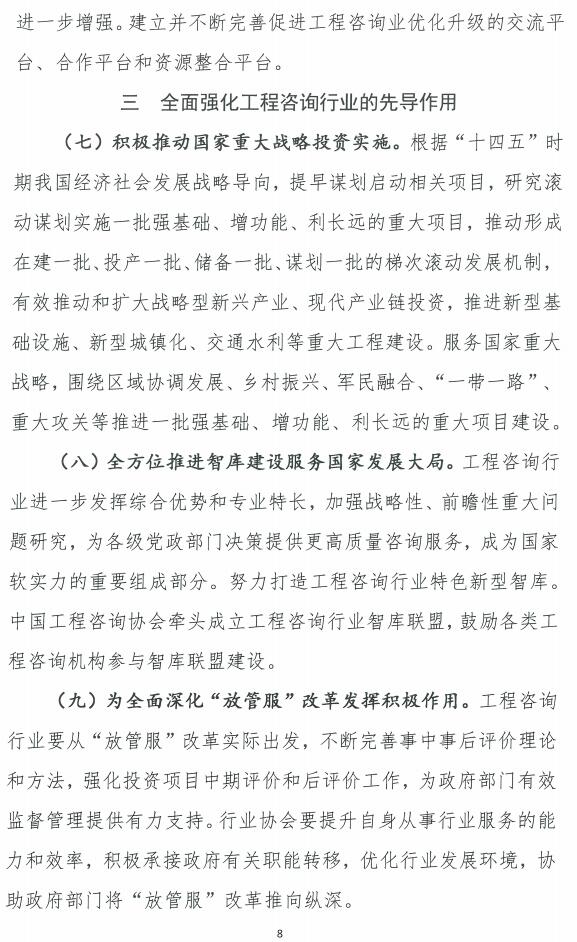 进一步增强。建立并不断完善促进工程咨询业优化升级的交流平台、合作平台和资源整合平台。

三　全面强化工程咨询行业的先导作用

（七）积极推动国家重大战略投资实施。根据“十四五”时期我国经济社会发展战略导向，提早谋划启动相关项目，研究滚动谋划实施一批强基础、增功能、利长远的重大项目，推动形成在建一批、投产一批、储备一批、谋划一批的梯次滚动发展机制，有效推动和扩大战略型新兴产业、现代产业链投资，推进新型基础设施、新型城镇化、交通水利等重大工程建设。服务国家重大战略，围绕区域协调发展、乡村振兴、军民融合、“一带一路”、重大攻关等推进一批强基础、增功能、利长远的重大项目建设。

（八）全方位推进智库建设服务国家发展大局。工程咨询行业进一步发挥综合优势和专业特长，加强战略性、前瞻性重大问题研究，为各级党政部门决策提供更高质量咨询服务，成为国家软实力的重要组成部分。努力打造工程咨询行业特色新型智库。中国工程咨询协会牵头成立工程咨询行业智库联盟，鼓励各类工程咨询机构参与智库联盟建设。

（九）为全面深化“放管服”改革发挥积极作用。工程咨询行业要从“放管服”改革实际出发，不断完善事中事后评价理论和方法，强化投资项目中期评价和后评价工作，为政府部门有效监督管理提供有力支持。行业协会要提升自身从事行业服务的能力和效率，积极承接政府有关职能转移，优化行业发展环境，协助政府部门将“放管服”改革推向纵深。

8